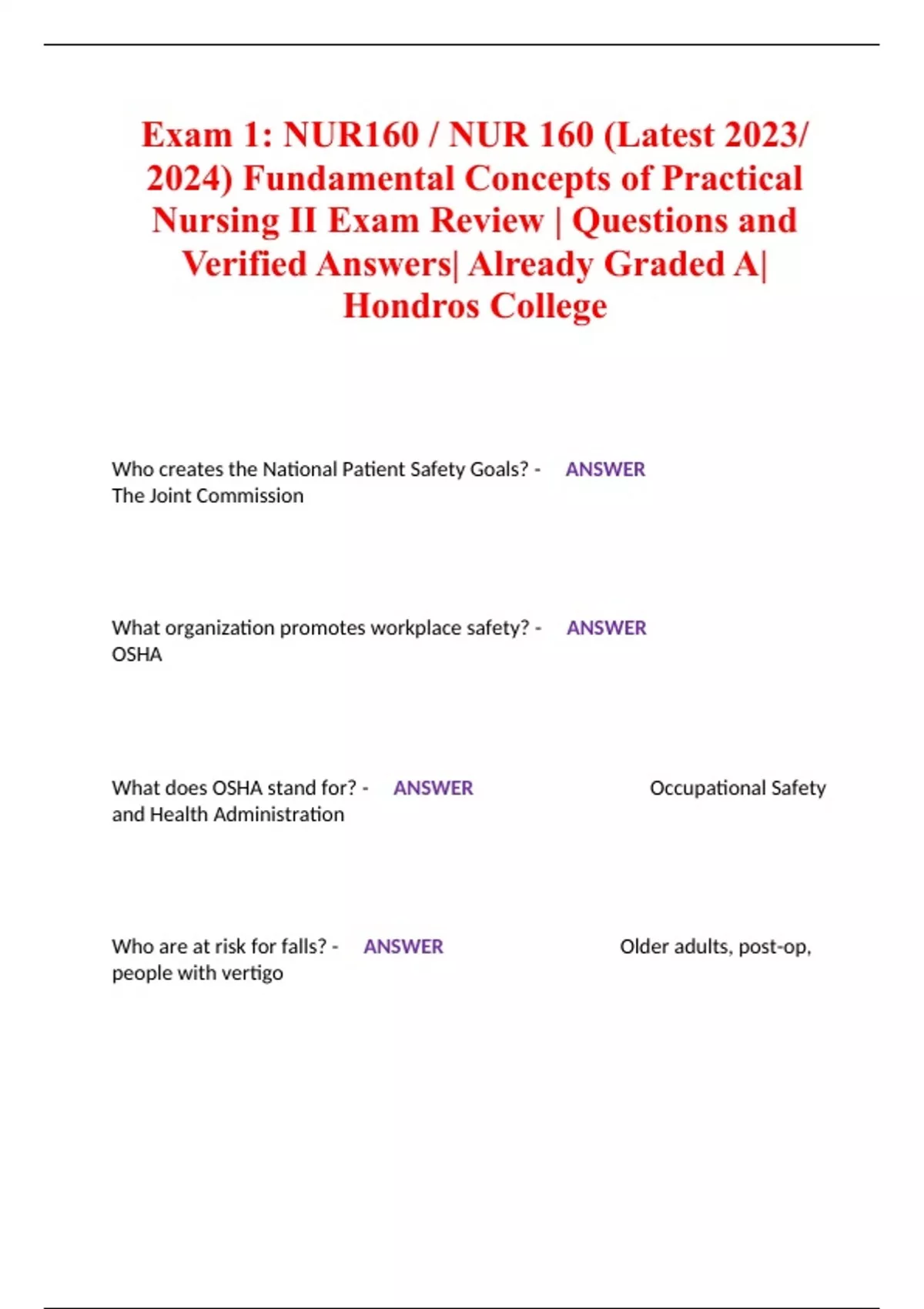 Exam 1: NUR160 / NUR 160 (Latest 2023/ 2024) Fundamental Concepts of Practical Nursing II Exam Review | Questions and Verified Answers| Already Graded A| Hondros College

Who creates the National Patient Safety Goals? - ANSWER The Joint Commission

What organization promotes workplace safety? - ANSWER OSHA

What does OSHA stand for? - ANSWER Occupational Safety and Health Administration

Who are at risk for falls? - ANSWER Older adults, post-op, people with vertigo